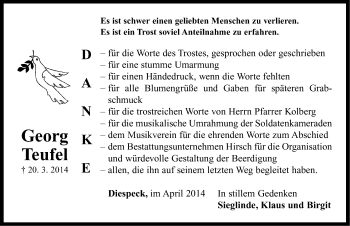 Es ist schwer einen geliebten Menschen zu verlieren.
Es ist ein Trost soviel Anteilnahme zu erfahren.

Georg Teufel
† 20. 3. 2014

D
A
N
K
E

– für die Worte des Trostes, gesprochen oder geschrieben
– für eine stumme Umarmung
– für einen Händedruck, wenn die Worte fehlten
– für alle Blumengrüße und Gaben für späteren Grabschmuck
– für die trostreichen Worte von Herrn Pfarrer Kolberg
– für die musikalische Umrahmung der Soldatenkameraden
– dem Musikverein für die ehrenden Worte zum Abschied
– dem Bestattungsunternehmen Hirsch für die Organisation und würdevolle Gestaltung der Beerdigung
– allen, die ihn auf seinem letzten Weg begleitet haben.

Diespeck, im April 2014

In stillem Gedenken
Sieglinde, Klaus und Birgit